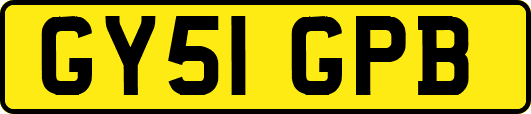 GY51 GPB